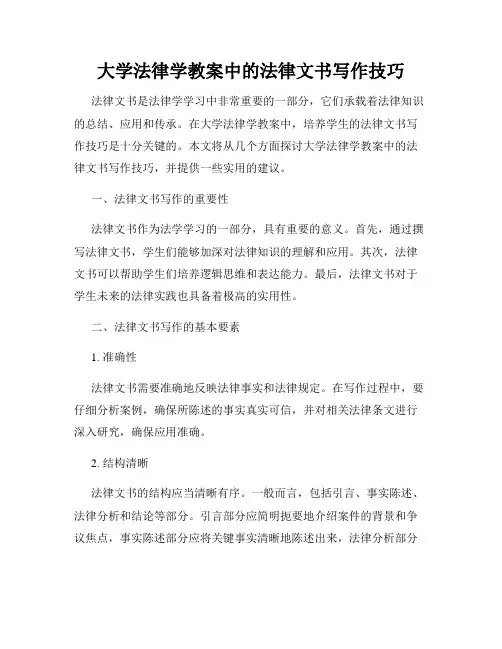 大学法律学教案中的法律文书写作技巧

法律文书是法律学学习中非常重要的一部分，它们承载着法律知识的总结、应用和传承。在大学法律学教案中，培养学生的法律文书写作技巧是十分关键的。本文将从几个方面探讨大学法律学教案中的法律文书写作技巧，并提供一些实用的建议。

一、法律文书写作的重要性

法律文书作为法学学习的一部分，具有重要的意义。首先，通过撰写法律文书，学生们能够加深对法律知识的理解和应用。其次，法律文书可以帮助学生们培养逻辑思维和表达能力。最后，法律文书对于学生未来的法律实践也具备着极高的实用性。

二、法律文书写作的基本要素

1. 准确性

法律文书需要准确地反映法律事实和法律规定。在写作过程中，要仔细分析案例，确保所陈述的事实真实可信，并对相关法律条文进行深入研究，确保应用准确。

2. 结构清晰

法律文书的结构应当清晰有序。一般而言，包括引言、事实陈述、法律分析和结论等部分。引言部分应简明扼要地介绍案件的背景和争议焦点，事实陈述部分应将关键事实清晰地陈述出来，法律分析部分